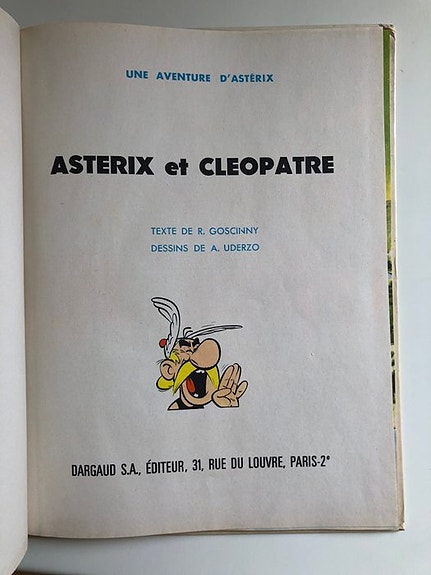 UNE AVENTURE D'ASTÉRIX

ASTERIX et CLEOPATRE

TEXTE DE R. GOSCINNY
DESSINS DE A. UDERZO

DARGAUD S.A., ÉDITEUR, 31, RUE DU LOUVRE, PARIS-2ᵉ